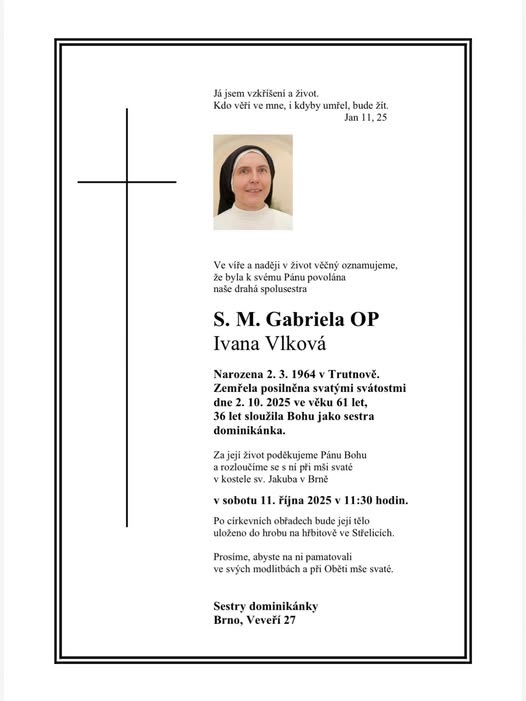 Já jsem vzkříšení a život.
Kdo věří ve mne, i kdyby umřel, bude žít.
Jan 11, 25

Ve víře a naději v život věčný oznamujeme, že byla k svému Pánu povolána naše drahá spolusestra

S. M. Gabriela OP
Ivana Vlková

Narozena 2. 3. 1964 v Trutnově.
Zemřela posilněna svatými svátostmi dne 2. 10. 2025 ve věku 61 let,
36 let sloužila Bohu jako sestra dominikánka.

Za její život poděkujeme Pánu Bohu a rozloučíme se s ní při mši svaté v kostele sv. Jakuba v Brně

v sobotu 11. října 2025 v 11:30 hodin.

Po církevních obřadech bude její tělo uloženo do hrobu na hřbitově ve Střelicích.

Prosíme, abyste na ni pamatovali ve svých modlitbách a při Oběti mše svaté.

Sestry dominikánky
Brno, Veveří 27